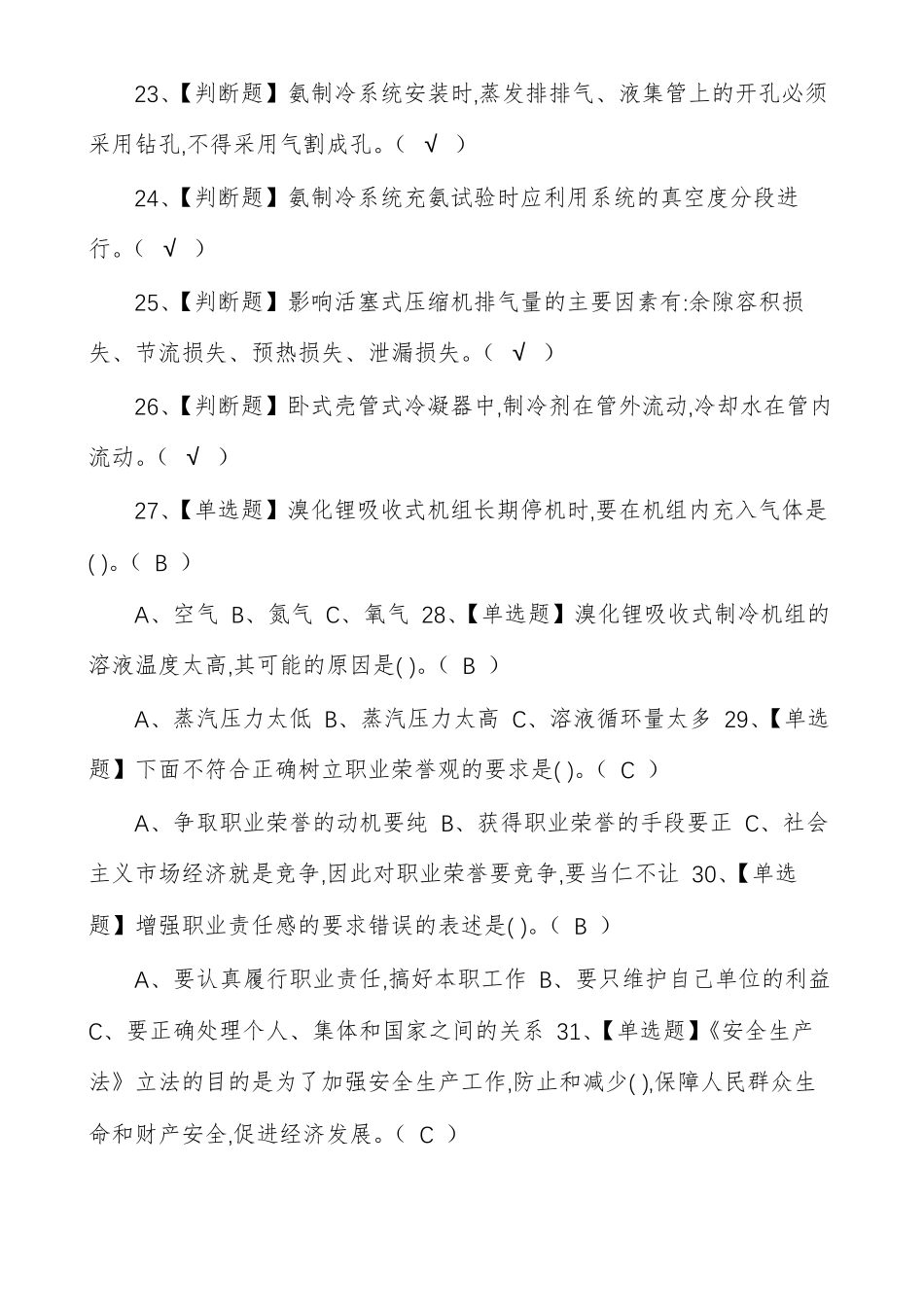 23、【判断题】氨制冷系统安装时,蒸发排排气、液集管上的开孔必须采用钻孔,不得采用气割成孔。( √ )

24、【判断题】氨制冷系统充氨试验时应利用系统的真空度分段进行。( √ )

25、【判断题】影响活塞式压缩机排气量的主要因素有:余隙容积损失、节流损失、预热损失、泄漏损失。( √ )

26、【判断题】卧式壳管式冷凝器中,制冷剂在管外流动,冷却水在管内流动。( √ )

27、【单选题】溴化锂吸收式机组长期停机时,要在机组内充入气体是( )。( B )

A、空气 B、氮气 C、氧气 28、【单选题】溴化锂吸收式制冷机组的溶液温度太高,其可能的原因是( )。( B )

A、蒸汽压力太低 B、蒸汽压力太高 C、溶液循环量太多 29、【单选题】下面不符合正确树立职业荣誉观的要求是( )。( C )

A、争取职业荣誉的动机要纯 B、获得职业荣誉的手段要正 C、社会主义市场经济就是竞争,因此对职业荣誉要竞争,要当仁不让 30、【单选题】增强职业责任感的要求错误的表述是( )。( B )

A、要认真履行职业责任,搞好本职工作 B、要只维护自己单位的利益 C、要正确处理个人、集体和国家之间的关系 31、【单选题】《安全生产法》立法的目的是为了加强安全生产工作,防止和减少( ),保障人民群众生命和财产安全,促进经济发展。( C )